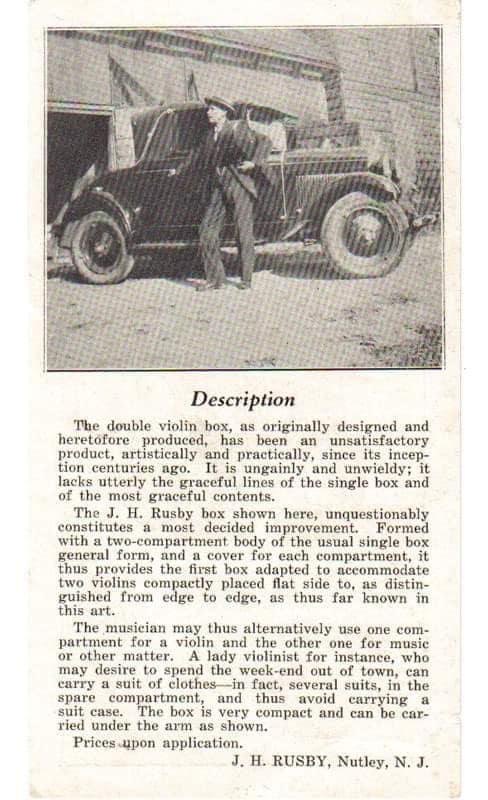 Description

The double violin box, as originally designed and heretofore produced, has been an unsatisfactory product, artistically and practically, since its inception centuries ago. It is ungainly and unwieldy; it lacks utterly the graceful lines of the single box and of the most graceful contents.

The J. H. Rusby box shown here, unquestionably constitutes a most decided improvement. Formed with a two-compartment body of the usual single box general form, and a cover for each compartment, it thus provides the first box adapted to accommodate two violins compactly placed flat side to, as distinguished from edge to edge, as thus far known in this art.

The musician may thus alternatively use one compartment for a violin and the other one for music or other matter. A lady violinist for instance, who may desire to spend the week-end out of town, can carry a suit of clothes—in fact, several suits, in the spare compartment, and thus avoid carrying a suit case. The box is very compact and can be carried under the arm as shown.

Prices upon application.

J. H. RUSBY, Nutley, N. J.